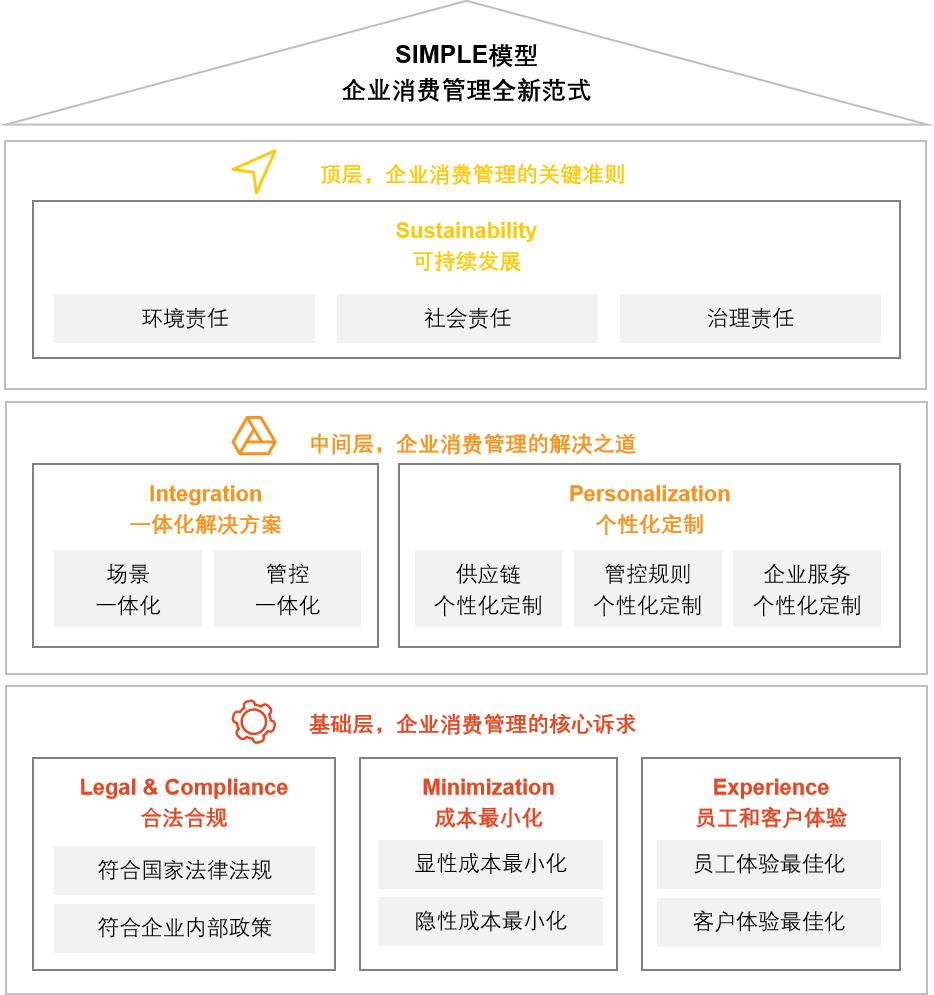 SIMPLE模型
企业消费管理全新范式

顶层，企业消费管理的关键准则

Sustainability
可持续发展

环境责任

社会责任

治理责任

中间层，企业消费管理的解决之道

Integration
一体化解决方案

场景一体化

管控一体化

Personalization
个性化定制

供应链个性化定制

管控规则个性化定制

企业服务个性化定制

基础层，企业消费管理的核心诉求

Legal & Compliance
合法合规

符合国家法律法规

符合企业内部政策

Minimization
成本最小化

显性成本最小化

隐性成本最小化

Experience
员工和客户体验

员工体验最佳化

客户体验最佳化